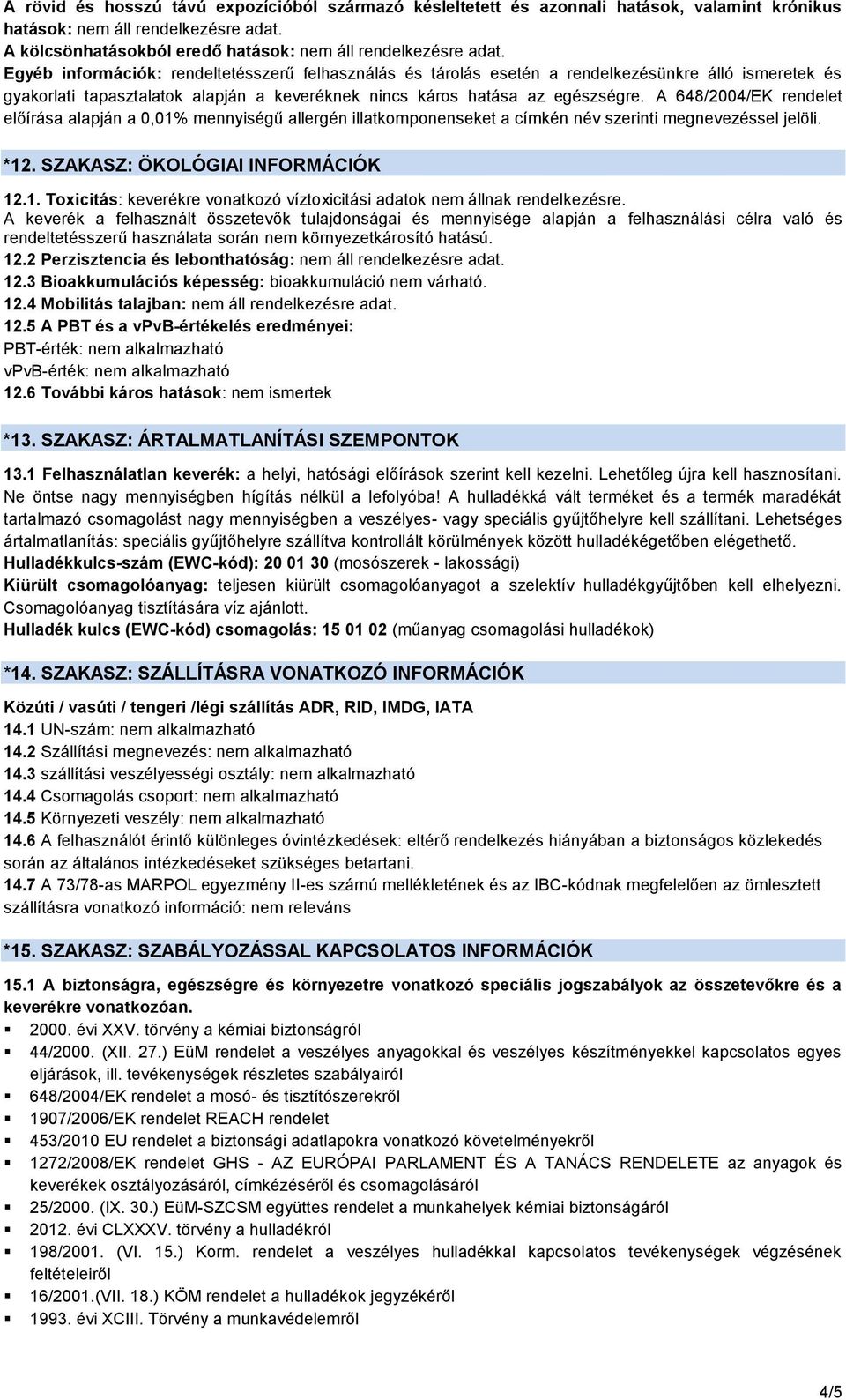 A rövid és hosszú távú expozícióból származó késleltetett és azonnali hatások, valamint krónikus hatások: nem áll rendelkezésre adat.
A kölcsönhatásokból eredő hatások: nem áll rendelkezésre adat.
Egyéb információk: rendeltetésszerű felhasználás és tárolás esetén a rendelkezésünkre álló ismeretek és gyakorlati tapasztalatok alapján a keveréknek nincs káros hatása az egészségre. A 648/2004/EK rendelet előírása alapján a 0,01% mennyiségű allergén illatkomponenseket a címkén név szerinti megnevezéssel jelöli.

*12. SZAKASZ: ÖKOLÓGIAI INFORMÁCIÓK

12.1. Toxicitás: keverékre vonatkozó víztoxicitási adatok nem állnak rendelkezésre.
A keverék a felhasznált összetevők tulajdonságai és mennyisége alapján a felhasználási célra való és rendeltetésszerű használata során nem környezetkárosító hatású.
12.2 Perzisztencia és lebonthatóság: nem áll rendelkezésre adat.
12.3 Bioakkumulációs képesség: bioakkumuláció nem várható.
12.4 Mobilitás talajban: nem áll rendelkezésre adat.
12.5 A PBT és a vPvB-értékelés eredményei:
PBT-érték: nem alkalmazható
vPvB-érték: nem alkalmazható
12.6 További káros hatások: nem ismertek

*13. SZAKASZ: ÁRTALMATLANÍTÁSI SZEMPONTOK

13.1 Felhasználatlan keverék: a helyi, hatósági előírások szerint kell kezelni. Lehetőleg újra kell hasznosítani. Ne öntse nagy mennyiségben hígítás nélkül a lefolyóba! A hulladékká vált terméket és a termék maradékát tartalmazó csomagolást nagy mennyiségben a veszélyes- vagy speciális gyűjtőhelyre kell szállítani. Lehetséges ártalmatlanítás: speciális gyűjtőhelyre szállítva kontrollált körülmények között hulladékégetőben elégethető.
Hulladékkulcs-szám (EWC-kód): 20 01 30 (mosószerek - lakossági)
Kiürült csomagolóanyag: teljesen kiürült csomagolóanyagot a szelektív hulladékgyűjtőben kell elhelyezni. Csomagolóanyag tisztítására víz ajánlott.
Hulladék kulcs (EWC-kód) csomagolás: 15 01 02 (műanyag csomagolási hulladékok)

*14. SZAKASZ: SZÁLLÍTÁSRA VONATKOZÓ INFORMÁCIÓK

Közúti / vasúti / tengeri /légi szállítás ADR, RID, IMDG, IATA
14.1 UN-szám: nem alkalmazható
14.2 Szállítási megnevezés: nem alkalmazható
14.3 szállítási veszélyességi osztály: nem alkalmazható
14.4 Csomagolás csoport: nem alkalmazható
14.5 Környezeti veszély: nem alkalmazható
14.6 A felhasználót érintő különleges óvintézkedések: eltérő rendelkezés hiányában a biztonságos közlekedés során az általános intézkedéseket szükséges betartani.
14.7 A 73/78-as MARPOL egyezmény II-es számú mellékletének és az IBC-kódnak megfelelően az ömlesztett szállításra vonatkozó információ: nem releváns

*15. SZAKASZ: SZABÁLYOZÁSSAL KAPCSOLATOS INFORMÁCIÓK

15.1 A biztonságra, egészségre és környezetre vonatkozó speciális jogszabályok az összetevőkre és a keverékre vonatkozóan.
▪ 2000. évi XXV. törvény a kémiai biztonságról
▪ 44/2000. (XII. 27.) EüM rendelet a veszélyes anyagokkal és veszélyes készítményekkel kapcsolatos egyes eljárások, ill. tevékenységek részletes szabályairól
▪ 648/2004/EK rendelet a mosó- és tisztítószerekről
▪ 1907/2006/EK rendelet REACH rendelet
▪ 453/2010 EU rendelet a biztonsági adatlapokra vonatkozó követelményekről
▪ 1272/2008/EK rendelet GHS - AZ EURÓPAI PARLAMENT ÉS A TANÁCS RENDELETE az anyagok és keverékek osztályozásáról, címkézéséről és csomagolásáról
▪ 25/2000. (IX. 30.) EüM-SZCSM együttes rendelet a munkahelyek kémiai biztonságáról
▪ 2012. évi CLXXXV. törvény a hulladékról
▪ 198/2001. (VI. 15.) Korm. rendelet a veszélyes hulladékkal kapcsolatos tevékenységek végzésének feltételeiről
▪ 16/2001.(VII. 18.) KÖM rendelet a hulladékok jegyzékéről
▪ 1993. évi XCIII. Törvény a munkavédelemről

4/5